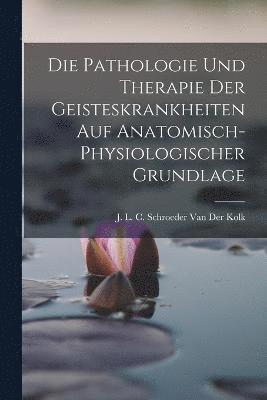 Die Pathologie Und Therapie Der Geisteskrankheiten Auf Anatomisch-Physiologischer Grundlage

J. L. C. Schroeder Van Der Kolk